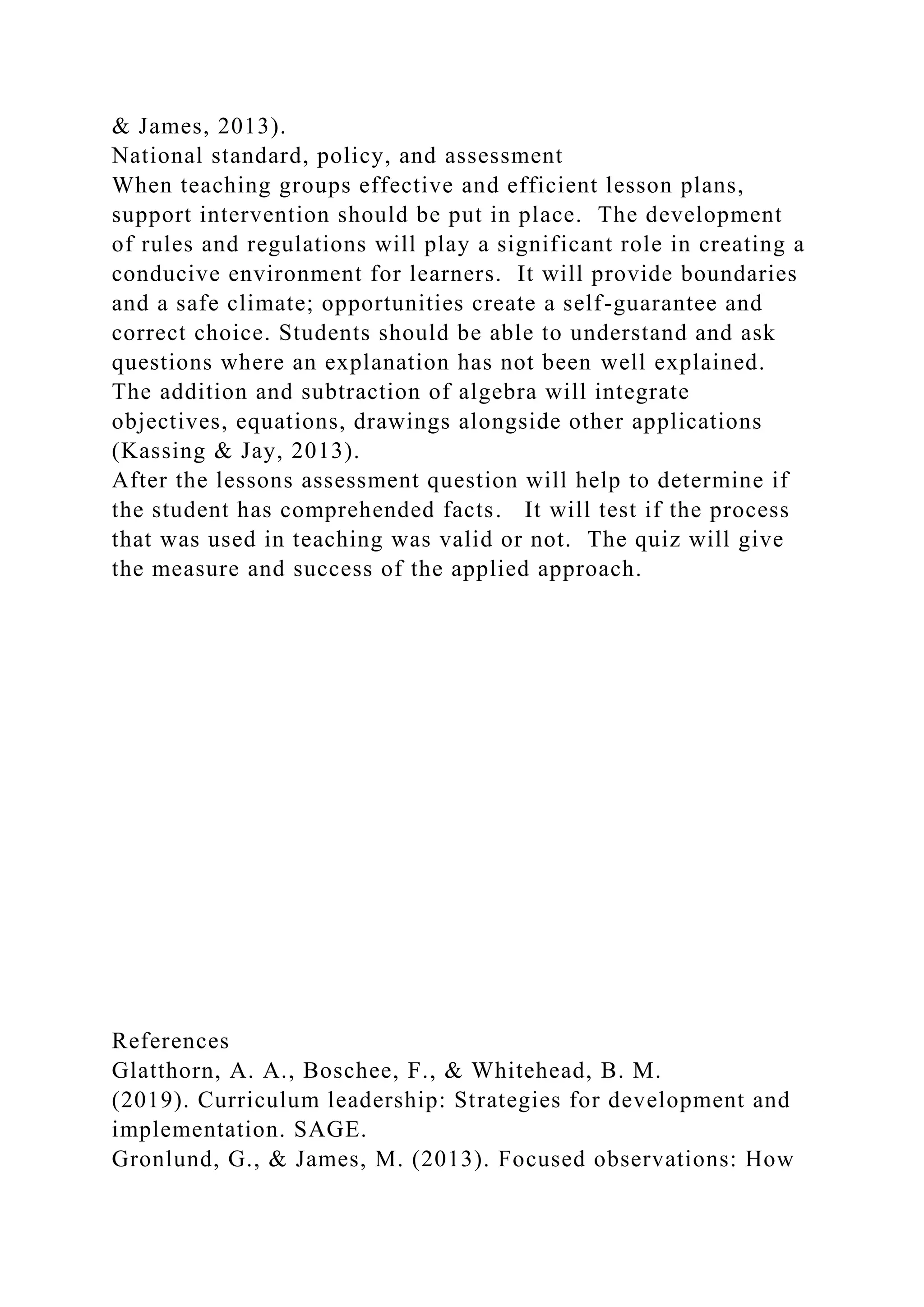 & James, 2013).

National standard, policy, and assessment

When teaching groups effective and efficient lesson plans, support intervention should be put in place. The development of rules and regulations will play a significant role in creating a conducive environment for learners. It will provide boundaries and a safe climate; opportunities create a self-guarantee and correct choice. Students should be able to understand and ask questions where an explanation has not been well explained. The addition and subtraction of algebra will integrate objectives, equations, drawings alongside other applications (Kassing & Jay, 2013).

After the lessons assessment question will help to determine if the student has comprehended facts. It will test if the process that was used in teaching was valid or not. The quiz will give the measure and success of the applied approach.

References

Glatthorn, A. A., Boschee, F., & Whitehead, B. M. (2019). Curriculum leadership: Strategies for development and implementation. SAGE.

Gronlund, G., & James, M. (2013). Focused observations: How